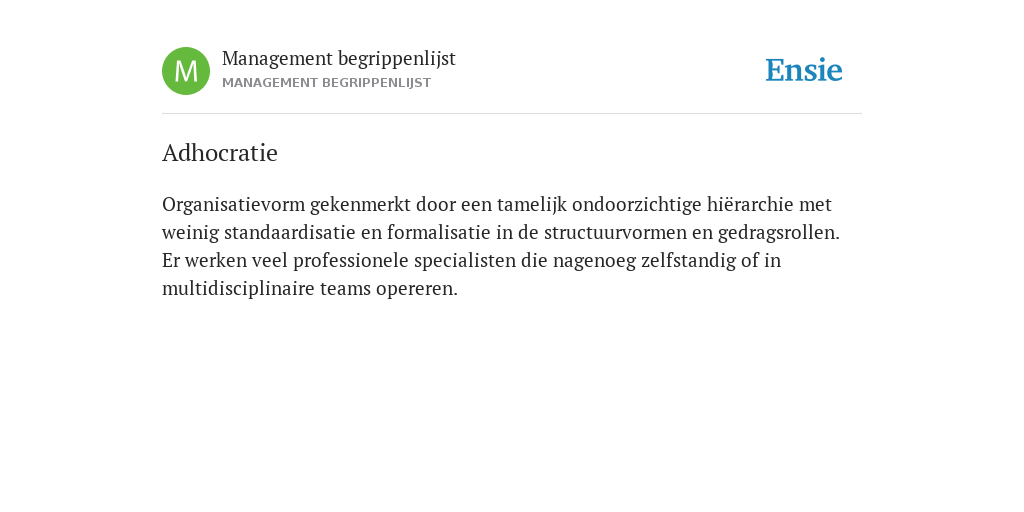 M

Management begrippenlijst
MANAGEMENT BEGRIPPENLIJST

Ensie

Adhocratie

Organisatievorm gekenmerkt door een tamelijk ondoorzichtige hiërarchie met weinig standaardisatie en formalisatie in de structuurvormen en gedragsrollen. Er werken veel professionele specialisten die nagenoeg zelfstandig of in multidisciplinaire teams opereren.